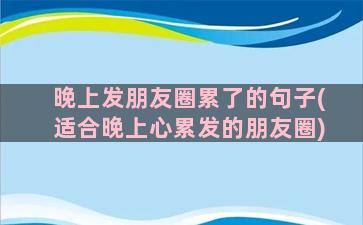 晚上发朋友圈累了的句子(适合晚上心累发的朋友圈)